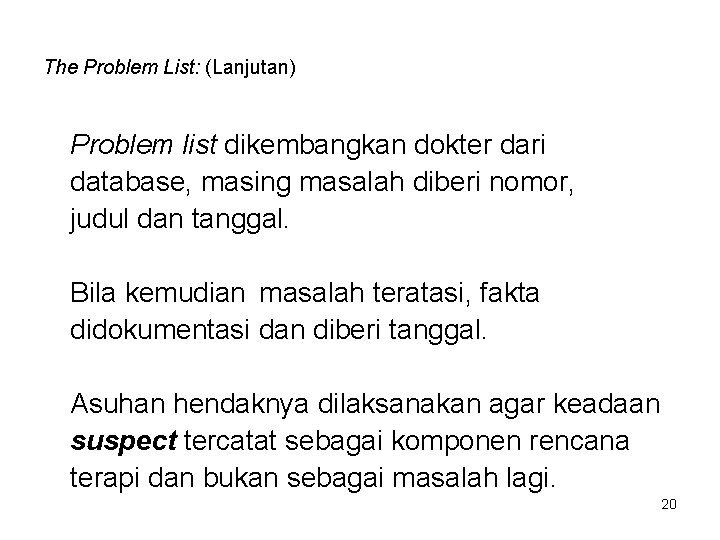 The Problem List: (Lanjutan)

Problem list dikembangkan dokter dari database, masing masalah diberi nomor, judul dan tanggal.

Bila kemudian  masalah teratasi, fakta didokumentasi dan diberi tanggal.

Asuhan hendaknya dilaksanakan agar keadaan suspect tercatat sebagai komponen rencana terapi dan bukan sebagai masalah lagi.

20